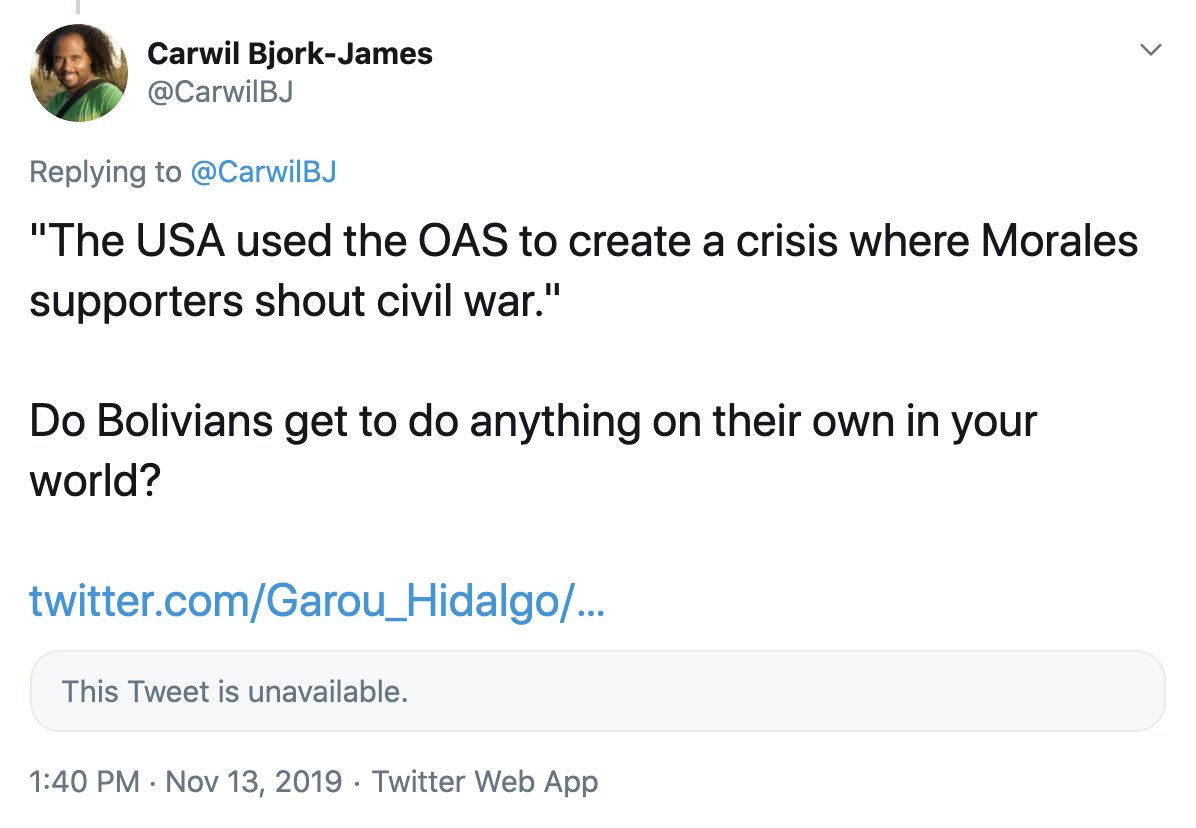 Carwil Bjork-James
@CarwilBJ

Replying to @CarwilBJ

"The USA used the OAS to create a crisis where Morales supporters shout civil war."

Do Bolivians get to do anything on their own in your world?

twitter.com/Garou_Hidalgo/...

This Tweet is unavailable.

1:40 PM · Nov 13, 2019 · Twitter Web App